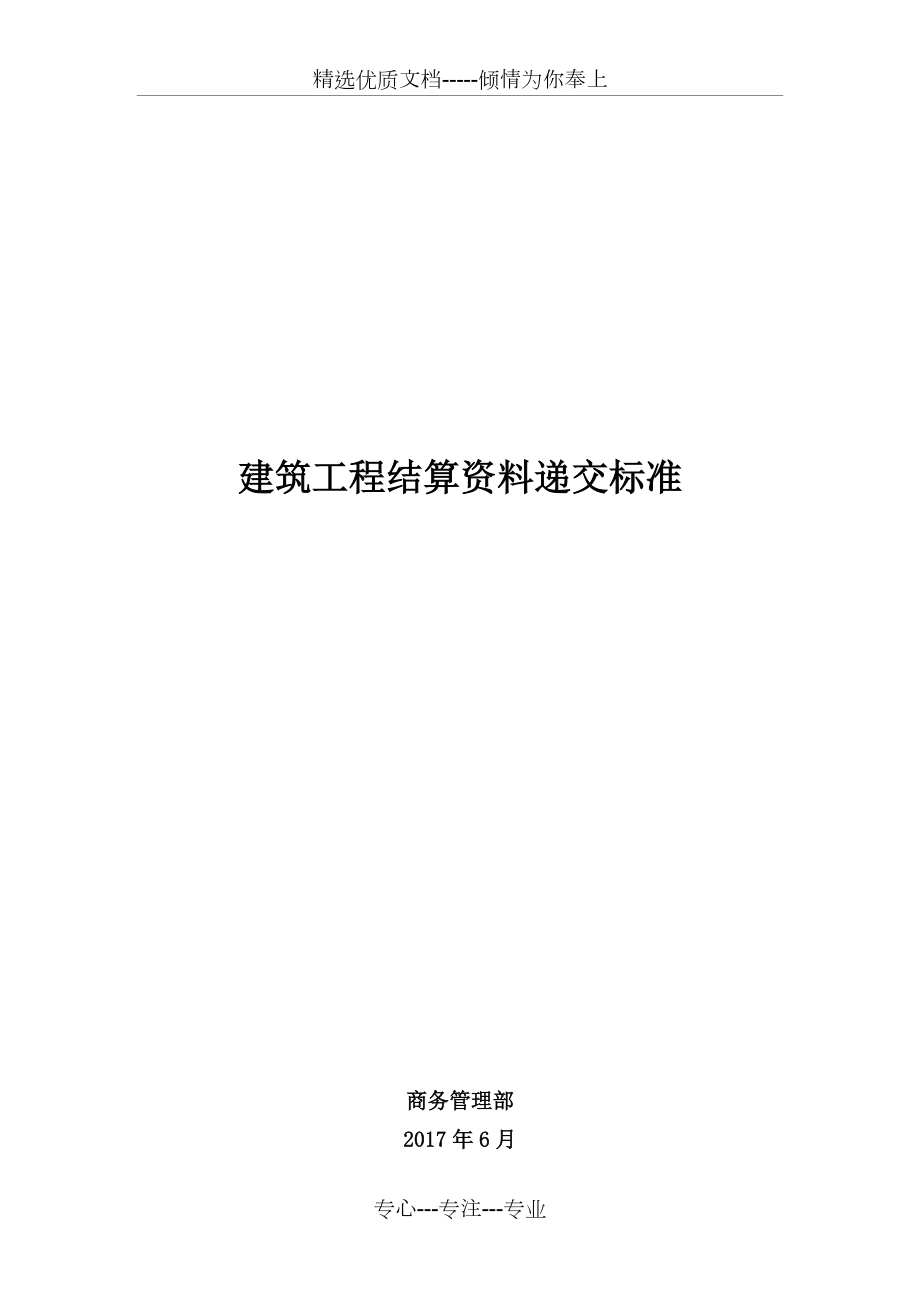 精选优质文档-----倾情为你奉上

建筑工程结算资料递交标准

商务管理部

2017年6月

专心---专注---专业